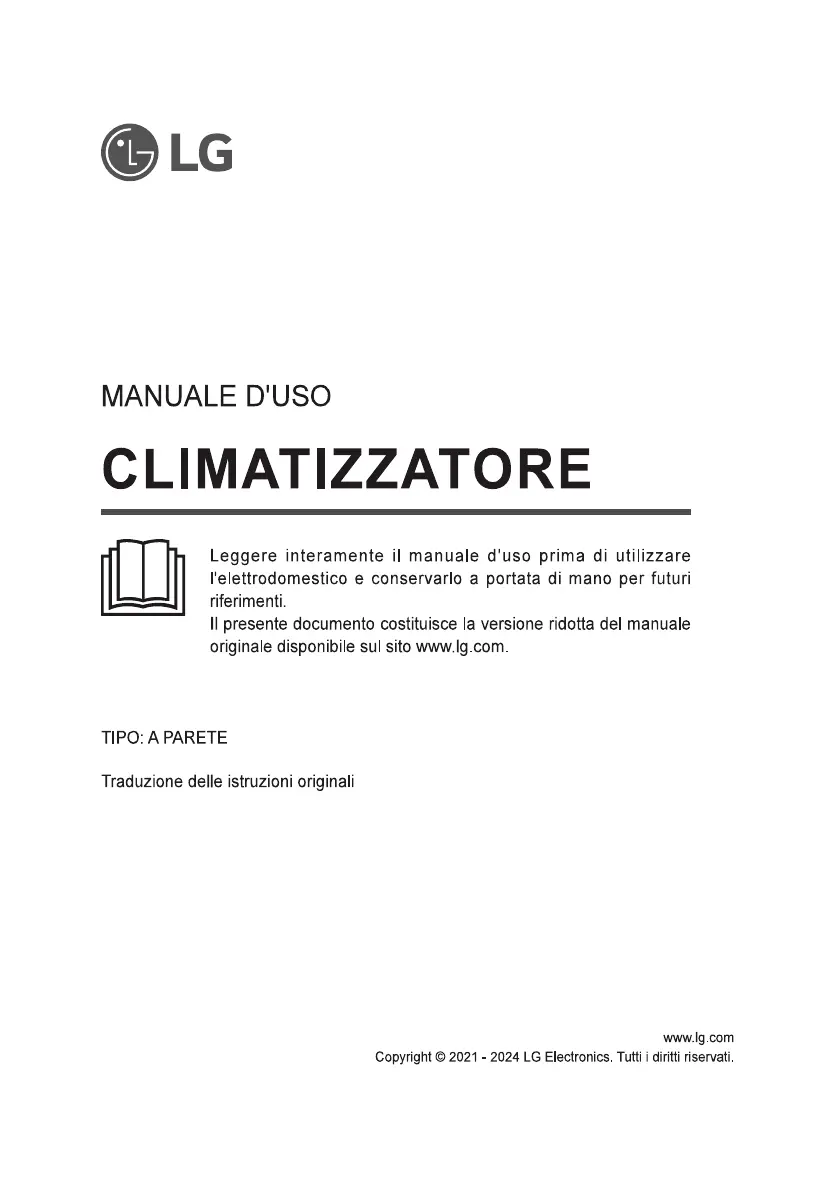 LG

MANUALE D'USO

CLIMATIZZATORE

Leggere interamente il manuale d'uso prima di utilizzare l'elettrodomestico e conservarlo a portata di mano per futuri riferimenti.
Il presente documento costituisce la versione ridotta del manuale originale disponibile sul sito www.lg.com.

TIPO: A PARETE

Traduzione delle istruzioni originali

www.lg.com
Copyright © 2021 - 2024 LG Electronics. Tutti i diritti riservati.